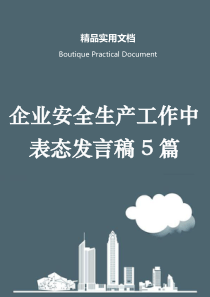 精品实用文档

Boutique Practical Document

企业安全生产工作中表态发言稿 5 篇